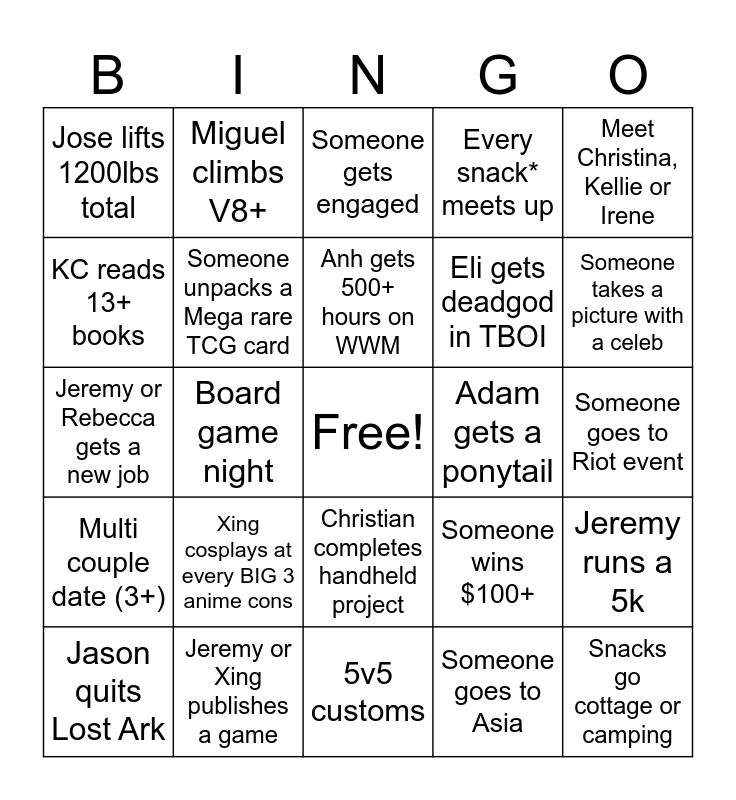 | B | I | N | G | O |
|---|---|---|---|---|
| Jose lifts 1200lbs total | Miguel climbs V8+ | Someone gets engaged | Every snack* meets up | Meet Christina, Kellie or Irene |
| KC reads 13+ books | Someone unpacks a Mega rare TCG card | Anh gets 500+ hours on WWM | Eli gets deadgod in TBOI | Someone takes a picture with a celeb |
| Jeremy or Rebecca gets a new job | Board game night | Free! | Adam gets a ponytail | Someone goes to Riot event |
| Multi couple date (3+) | Xing cosplays at every BIG 3 anime cons | Christian completes handheld project | Someone wins $100+ | Jeremy runs a 5k |
| Jason quits Lost Ark | Jeremy or Xing publishes a game | 5v5 customs | Someone goes to Asia | Snacks go cottage or camping |